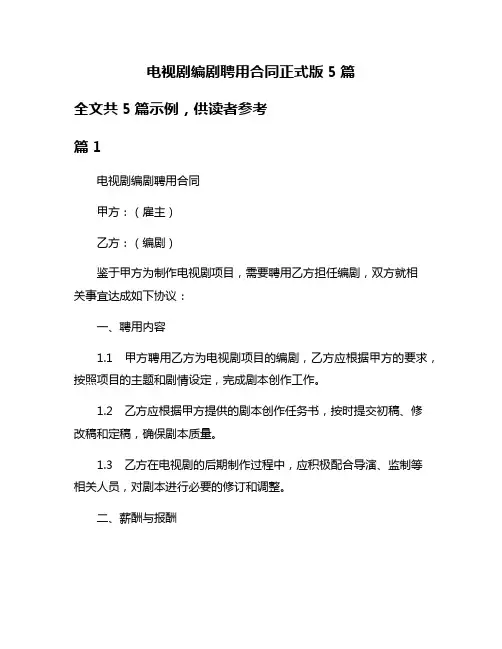 电视剧编剧聘用合同正式版 5 篇

全文共 5 篇示例，供读者参考

篇 1

电视剧编剧聘用合同

甲方：（雇主）

乙方：（编剧）

鉴于甲方为制作电视剧项目，需要聘用乙方担任编剧，双方就相关事宜达成如下协议：

一、聘用内容

1.1　甲方聘用乙方为电视剧项目的编剧，乙方应根据甲方的要求，按照项目的主题和剧情设定，完成剧本创作工作。

1.2　乙方应根据甲方提供的剧本创作任务书，按时提交初稿、修改稿和定稿，确保剧本质量。

1.3　乙方在电视剧的后期制作过程中，应积极配合导演、监制等相关人员，对剧本进行必要的修订和调整。

二、薪酬与报酬